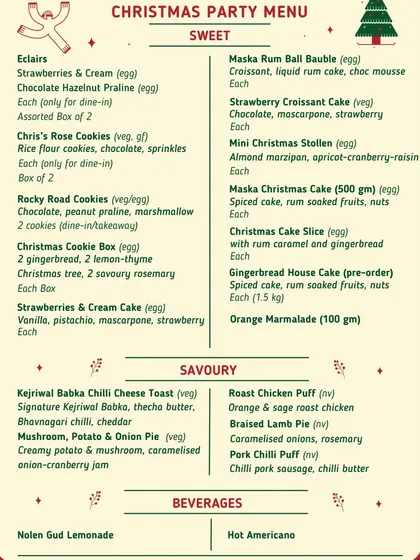 CHRISTMAS PARTY MENU

SWEET

Eclairs
Strawberries & Cream (egg)
Chocolate Hazelnut Praline (egg)
Each (only for dine-in)
Assorted Box of 2

Chris's Rose Cookies (veg, gf)
Rice flour cookies, chocolate, sprinkles
Each (only for dine-in)
Box of 2

Rocky Road Cookies (veg/egg)
Chocolate, peanut praline, marshmallow
2 cookies (dine-in/takeaway)

Christmas Cookie Box (egg)
2 gingerbread, 2 lemon-thyme
Christmas tree, 2 savoury rosemary
Each Box

Strawberries & Cream Cake (egg)
Vanilla, pistachio, mascarpone, strawberry
Each

Maska Rum Ball Bauble (egg)
Croissant, liquid rum cake, choc mousse
Each

Strawberry Croissant Cake (veg)
Chocolate, mascarpone, strawberry
Each

Mini Christmas Stollen (egg)
Almond marzipan, apricot-cranberry-raisin
Each

Maska Christmas Cake (500 gm) (egg)
Spiced cake, rum soaked fruits, nuts
Each

Christmas Cake Slice (egg)
with rum caramel and gingerbread
Each

Gingerbread House Cake (pre-order)
Spiced cake, rum soaked fruits, nuts
Each (1.5 kg)

Orange Marmalade (100 gm)

SAVOURY

Kejriwal Babka Chilli Cheese Toast (veg)
Signature Kejriwal Babka, thecha butter, Bhavnagari chilli, cheddar
Mushroom, Potato & Onion Pie (veg)
Creamy potato & mushroom, caramelised onion-cranberry jam

Roast Chicken Puff (nv)
Orange & sage roast chicken
Braised Lamb Pie (nv)
Caramelised onions, rosemary
Pork Chilli Puff (nv)
Chilli pork sausage, chilli butter

BEVERAGES

Nolen Gud Lemonade

Hot Americano